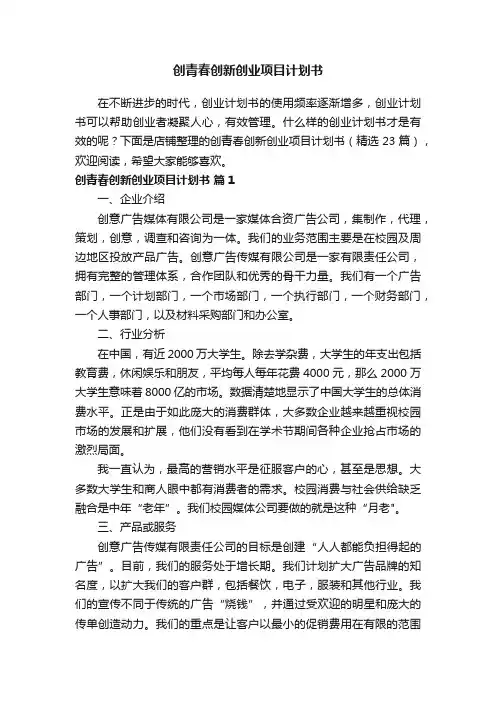 创青春创新创业项目计划书

在不断进步的时代，创业计划书的使用频率逐渐增多，创业计划书可以帮助创业者凝聚人心，有效管理。什么样的创业计划书才是有效的呢？下面是店铺整理的创青春创新创业项目计划书（精选 23 篇），欢迎阅读，希望大家能够喜欢。

创青春创新创业项目计划书 篇 1

一、企业介绍

创意广告媒体有限公司是一家媒体合资广告公司，集制作，代理，策划，创意，调查和咨询为一体。我们的业务范围主要是在校园及周边地区投放产品广告。创意广告传媒有限公司是一家有限责任公司，拥有完整的管理体系，合作团队和优秀的骨干力量。我们有一个广告部门，一个计划部门，一个市场部门，一个执行部门，一个财务部门，一个人事部门，以及材料采购部门和办公室。

二、行业分析

在中国，有近 2000 万大学生。除去学杂费，大学生的年支出包括教育费，休闲娱乐和朋友，平均每人每年花费 4000 元，那么 2000 万大学生意味着 8000 亿的市场。数据清楚地显示了中国大学生的总体消费水平。正是由于如此庞大的消费群体，大多数企业越来越重视校园市场的发展和扩展，他们没有看到在学术节期间各种企业抢占市场的激烈局面。

我一直认为，最高的营销水平是征服客户的心，甚至是思想。大多数大学生和商人眼中都有消费者的需求。校园消费与社会供给缺乏融合是中年“老年”。我们校园媒体公司要做的就是这种“月老”。

三、产品或服务

创意广告传媒有限责任公司的目标是创建“人人都能负担得起的广告”。目前，我们的服务处于增长期。我们计划扩大广告品牌的知名度，以扩大我们的客户群，包括餐饮，电子，服装和其他行业。我们的宣传不同于传统的广告“烧钱”，并通过受欢迎的明星和庞大的传单创造动力。我们的重点是让客户以最小的促销费用在有限的范围